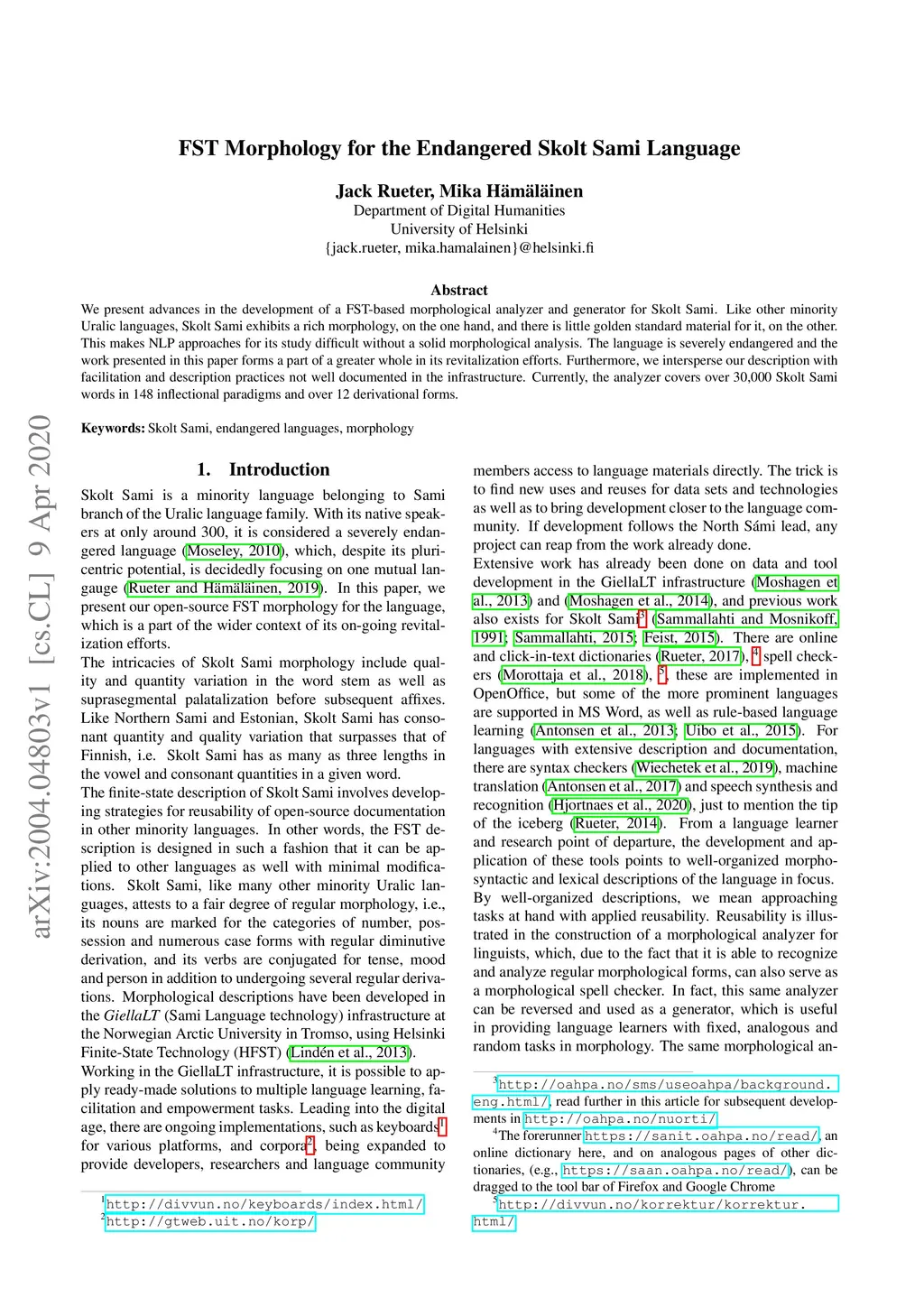 arXiv:2004.04803v1 [cs.CL] 9 Apr 2020

FST Morphology for the Endangered Skolt Sami Language

Jack Rueter, Mika Hämäläinen
Department of Digital Humanities
University of Helsinki
{jack.rueter, mika.hamalainen}@helsinki.fi

Abstract
We present advances in the development of a FST-based morphological analyzer and generator for Skolt Sami. Like other minority Uralic languages, Skolt Sami exhibits a rich morphology, on the one hand, and there is little golden standard material for it, on the other. This makes NLP approaches for its study difficult without a solid morphological analysis. The language is severely endangered and the work presented in this paper forms a part of a greater whole in its revitalization efforts. Furthermore, we intersperse our description with facilitation and description practices not well documented in the infrastructure. Currently, the analyzer covers over 30,000 Skolt Sami words in 148 inflectional paradigms and over 12 derivational forms.

Keywords: Skolt Sami, endangered languages, morphology

1. Introduction

Skolt Sami is a minority language belonging to Sami branch of the Uralic language family. With its native speakers at only around 300, it is considered a severely endangered language (Moseley, 2010), which, despite its pluricentric potential, is decidedly focusing on one mutual language (Rueter and Hämäläinen, 2019). In this paper, we present our open-source FST morphology for the language, which is a part of the wider context of its on-going revitalization efforts.
The intricacies of Skolt Sami morphology include quality and quantity variation in the word stem as well as suprasegmental palatalization before subsequent affixes. Like Northern Sami and Estonian, Skolt Sami has consonant quantity and quality variation that surpasses that of Finnish, i.e. Skolt Sami has as many as three lengths in the vowel and consonant quantities in a given word.
The finite-state description of Skolt Sami involves developing strategies for reusability of open-source documentation in other minority languages. In other words, the FST description is designed in such a fashion that it can be applied to other languages as well with minimal modifications. Skolt Sami, like many other minority Uralic languages, attests to a fair degree of regular morphology, i.e., its nouns are marked for the categories of number, possession and numerous case forms with regular diminutive derivation, and its verbs are conjugated for tense, mood and person in addition to undergoing several regular derivations. Morphological descriptions have been developed in the GiellaLT (Sami Language technology) infrastructure at the Norwegian Arctic University in Tromso, using Helsinki Finite-State Technology (HFST) (Lindén et al., 2013).
Working in the GiellaLT infrastructure, it is possible to apply ready-made solutions to multiple language learning, facilitation and empowerment tasks. Leading into the digital age, there are ongoing implementations, such as keyboards$^1$ for various platforms, and corpora$^2$, being expanded to provide developers, researchers and language community

$^1$http://divvun.no/keyboards/index.html/
$^2$http://gtweb.uit.no/korp/

members access to language materials directly. The trick is to find new uses and reuses for data sets and technologies as well as to bring development closer to the language community. If development follows the North Sámi lead, any project can reap from the work already done.
Extensive work has already been done on data and tool development in the GiellaLT infrastructure (Moshagen et al., 2013) and (Moshagen et al., 2014), and previous work also exists for Skolt Sami$^3$ (Sammallahti and Mosnikoff, 1991; Sammallahti, 2015; Feist, 2015). There are online and click-in-text dictionaries (Rueter, 2017), $^4$ spell checkers (Morottaja et al., 2018), $^5$, these are implemented in OpenOffice, but some of the more prominent languages are supported in MS Word, as well as rule-based language learning (Antonsen et al., 2013; Uibo et al., 2015). For languages with extensive description and documentation, there are syntax checkers (Wiechetek et al., 2019), machine translation (Antonsen et al., 2017) and speech synthesis and recognition (Hjortnaes et al., 2020), just to mention the tip of the iceberg (Rueter, 2014). From a language learner and research point of departure, the development and application of these tools points to well-organized morphosyntactic and lexical descriptions of the language in focus.
By well-organized descriptions, we mean approaching tasks at hand with applied reusability. Reusability is illustrated in the construction of a morphological analyzer for linguists, which, due to the fact that it is able to recognize and analyze regular morphological forms, can also serve as a morphological spell checker. In fact, this same analyzer can be reversed and used as a generator, which is useful in providing language learners with fixed, analogous and random tasks in morphology. The same morphological an-

$^3$http://oahpa.no/sms/useoahpa/background.eng.html/, read further in this article for subsequent developments in http://oahpa.no/nuorti/
$^4$The forerunner https://sanit.oahpa.no/read/, an online dictionary here, and on analogous pages of other dictionaries, (e.g., https://saan.oahpa.no/read/), can be dragged to the tool bar of Firefox and Google Chrome
$^5$http://divvun.no/korrektur/korrektur.html/